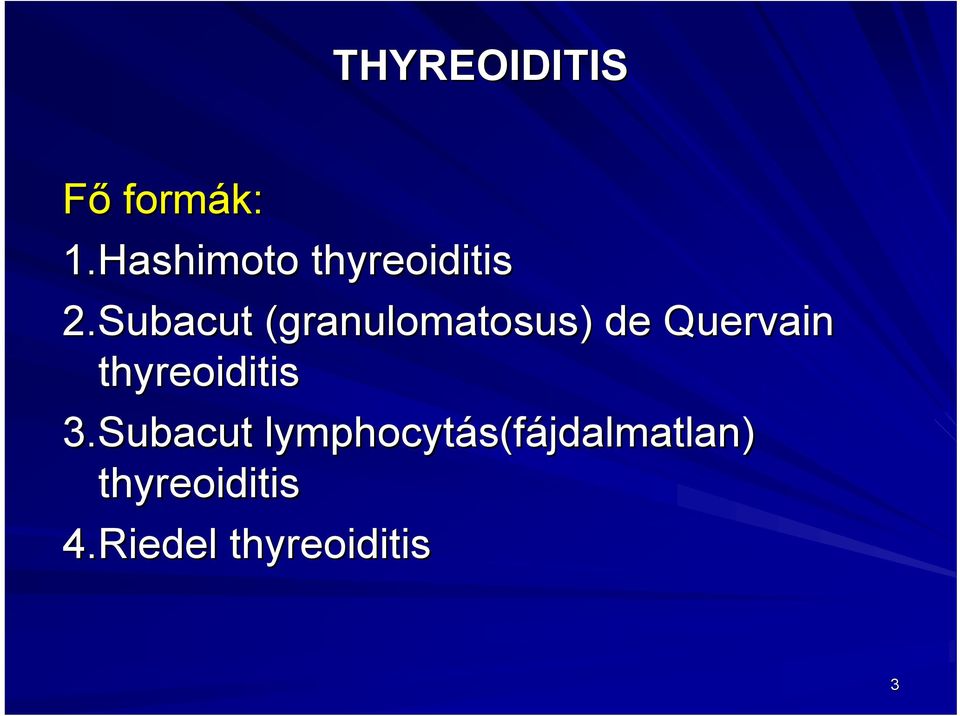 THYREOIDITIS

Fő formák:

1.Hashimoto thyreoiditis

2.Subacut (granulomatosus) de Quervain thyreoiditis

3.Subacut lymphocytás(fájdalmatlan) thyreoiditis

4.Riedel thyreoiditis

3